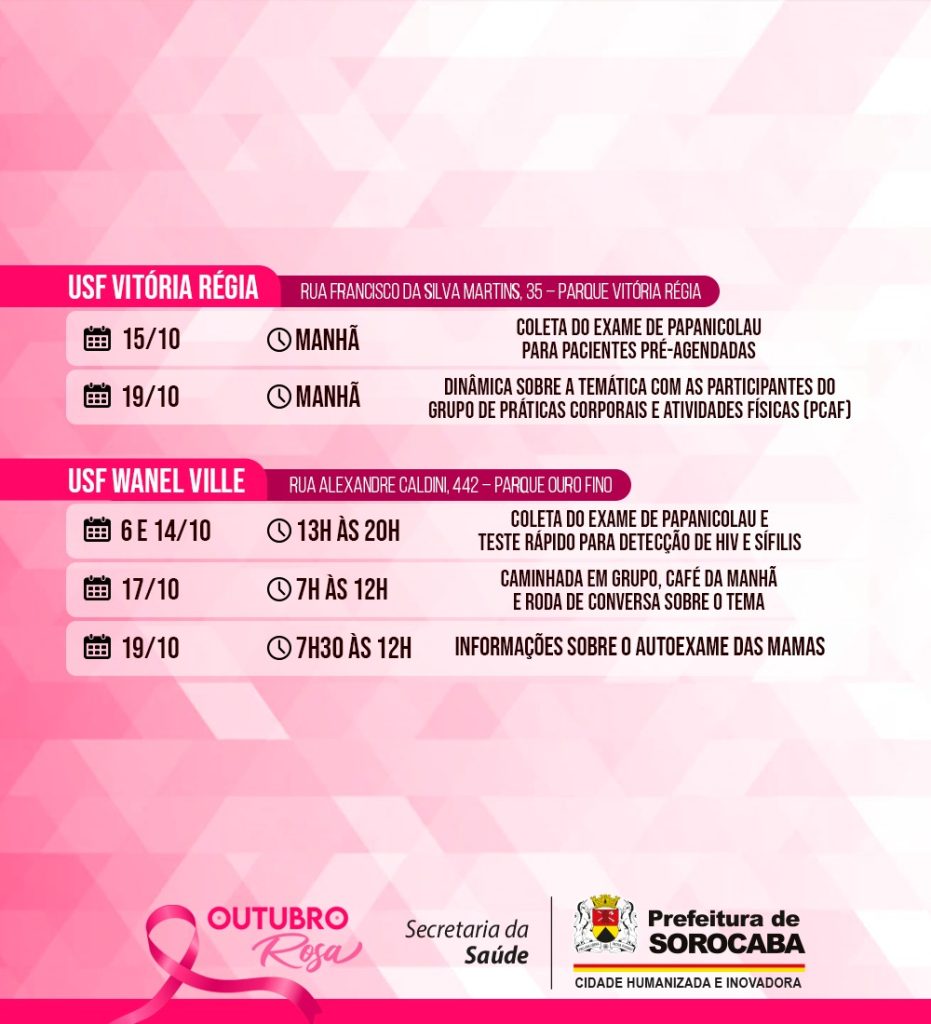 USF VITÓRIA RÉGIA
RUA FRANCISCO DA SILVA MARTINS, 35 – PARQUE VITÓRIA RÉGIA

15/10 MANHÃ COLETA DO EXAME DE PAPANICOLAU PARA PACIENTES PRÉ-AGENDADAS

19/10 MANHÃ DINÂMICA SOBRE A TEMÁTICA COM AS PARTICIPANTES DO GRUPO DE PRÁTICAS CORPORAIS E ATIVIDADES FÍSICAS (PCAF)

USF WANEL VILLE
RUA ALEXANDRE CALDINI, 442 – PARQUE OURO FINO

6 E 14/10 13H ÀS 20H COLETA DO EXAME DE PAPANICOLAU E TESTE RÁPIDO PARA DETECÇÃO DE HIV E SÍFILIS

17/10 7H ÀS 12H CAMINHADA EM GRUPO, CAFÉ DA MANHÃ E RODA DE CONVERSA SOBRE O TEMA

19/10 7H30 ÀS 12H INFORMAÇÕES SOBRE O AUTOEXAME DAS MAMAS

OUTUBRO
Rosa

Secretaria da
Saúde

Prefeitura de
SOROCABA
CIDADE HUMANIZADA E INOVADORA